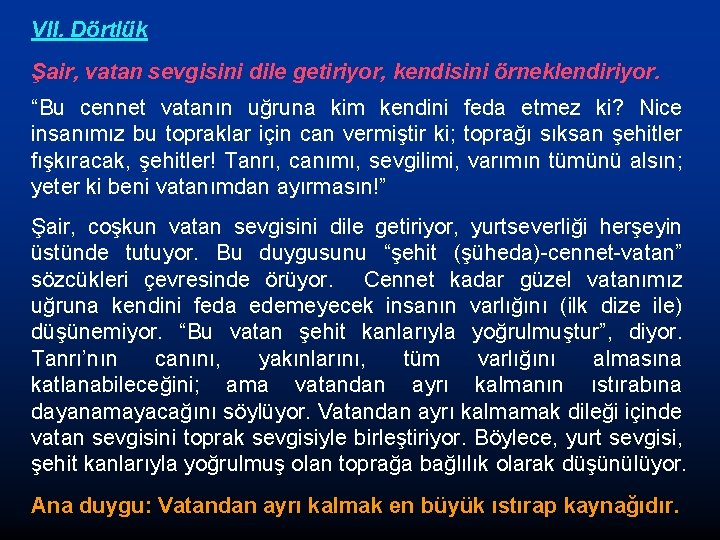 VII. Dörtlük

Şair, vatan sevgisini dile getiriyor, kendisini örneklendiriyor.

“Bu cennet vatanın uğruna kim kendini feda etmez ki? Nice insanımız bu topraklar için can vermiştir ki; toprağı sıksan şehitler fışkıracak, şehitler! Tanrı, canımı, sevgilimi, varımın tümünü alsın; yeter ki beni vatanımdan ayırmasın!”

Şair, coşkun vatan sevgisini dile getiriyor, yurtseverliği herşeyin üstünde tutuyor. Bu duygusunu “şehit (şüheda)-cennet-vatan” sözcükleri çevresinde örüyor. Cennet kadar güzel vatanımız uğruna kendini feda edemeyecek insanın varlığını (ilk dize ile) düşünemiyor. “Bu vatan şehit kanlarıyla yoğrulmuştur”, diyor. Tanrı’nın canını, yakınlarını, tüm varlığını almasına katlanabileceğini; ama vatandan ayrı kalmanın ıstırabına dayanamayacağını söylüyor. Vatandan ayrı kalmamak dileği içinde vatan sevgisini toprak sevgisiyle birleştiriyor. Böylece, yurt sevgisi, şehit kanlarıyla yoğrulmuş olan toprağa bağlılık olarak düşünülüyor.

Ana duygu: Vatandan ayrı kalmak en büyük ıstırap kaynağıdır.